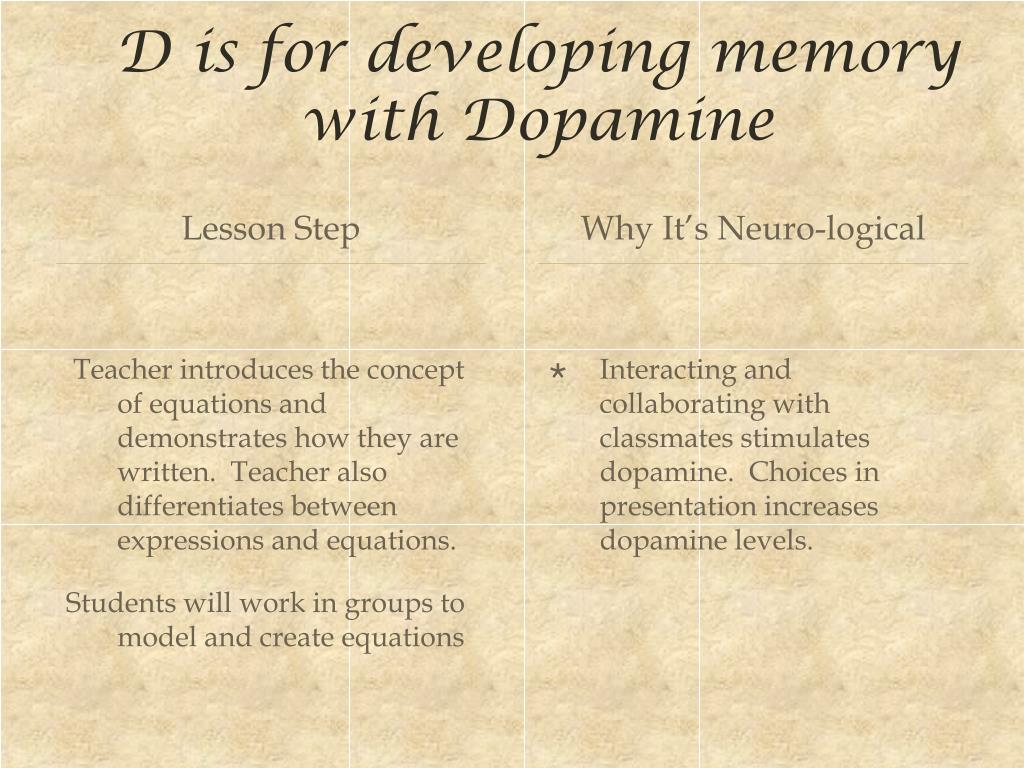 D is for developing memory with Dopamine

Lesson Step

Teacher introduces the concept of equations and demonstrates how they are written. Teacher also differentiates between expressions and equations.

Students will work in groups to model and create equations

Why It's Neuro-logical

* Interacting and collaborating with classmates stimulates dopamine. Choices in presentation increases dopamine levels.